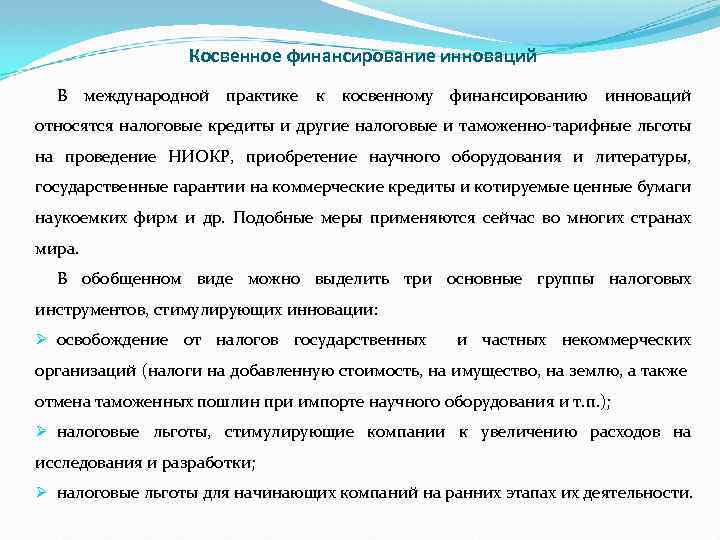 Косвенное финансирование инноваций

В международной практике к косвенному финансированию инноваций относятся налоговые кредиты и другие налоговые и таможенно-тарифные льготы на проведение НИОКР, приобретение научного оборудования и литературы, государственные гарантии на коммерческие кредиты и котируемые ценные бумаги наукоемких фирм и др. Подобные меры применяются сейчас во многих странах мира.

В обобщенном виде можно выделить три основные группы налоговых инструментов, стимулирующих инновации:

➢ освобождение от налогов государственных и частных некоммерческих организаций (налоги на добавленную стоимость, на имущество, на землю, а также отмена таможенных пошлин при импорте научного оборудования и т.п.);

➢ налоговые льготы, стимулирующие компании к увеличению расходов на исследования и разработки;

➢ налоговые льготы для начинающих компаний на ранних этапах их деятельности.